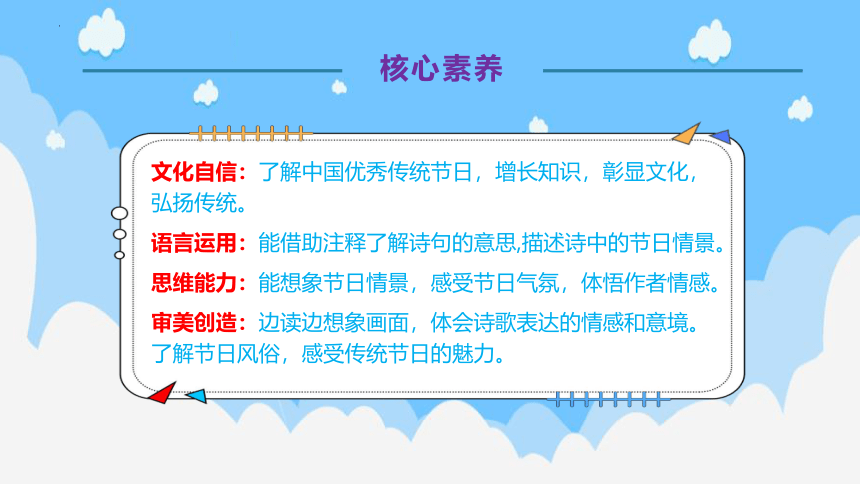 核心素养

文化自信：了解中国优秀传统节日，增长知识，彰显文化，弘扬传统。

语言运用：能借助注释了解诗句的意思,描述诗中的节日情景。

思维能力：能想象节日情景，感受节日气氛，体悟作者情感。

审美创造：边读边想象画面，体会诗歌表达的情感和意境。了解节日风俗，感受传统节日的魅力。